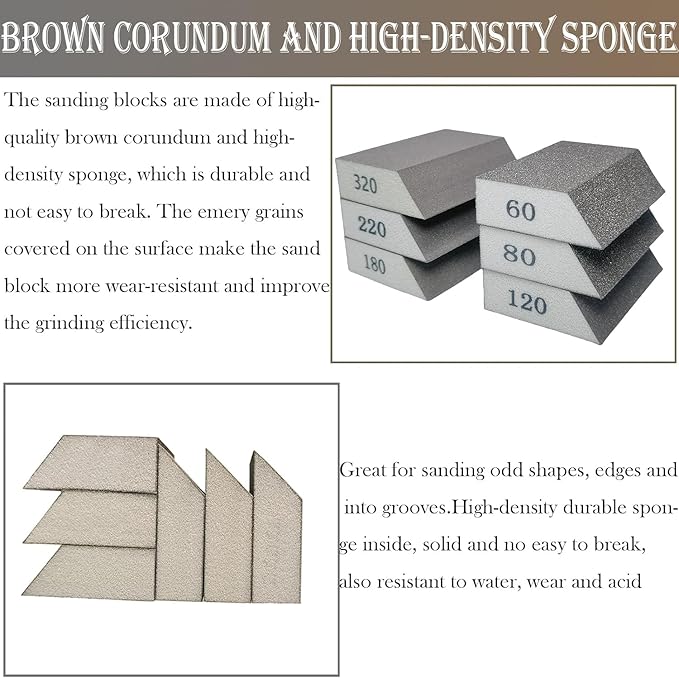 BROWN CORUNDUM AND HIGH-DENSITY SPONGE

The sanding blocks are made of high-quality brown corundum and high-density sponge, which is durable and not easy to break. The emery grains covered on the surface make the sand block more wear-resistant and improve the grinding efficiency.

320
220
180
60
80
120

Great for sanding odd shapes, edges and into grooves.High-density durable sponge inside, solid and no easy to break, also resistant to water, wear and acid